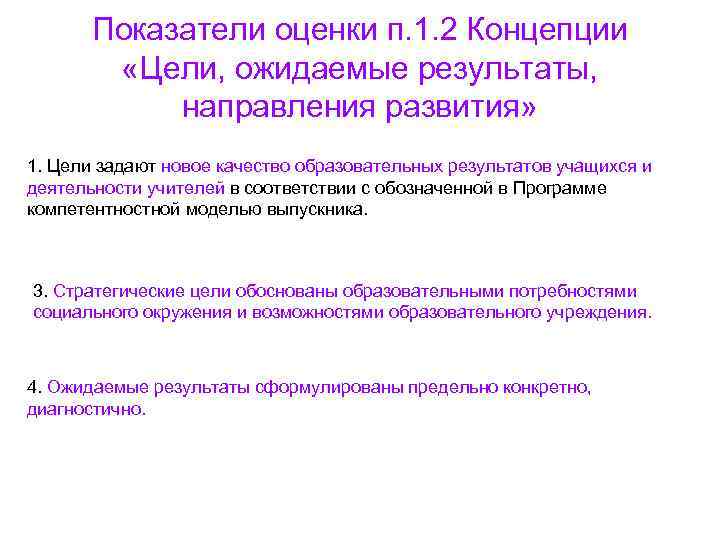 Показатели оценки п.1.2 Концепции «Цели, ожидаемые результаты, направления развития»

1. Цели задают новое качество образовательных результатов учащихся и деятельности учителей в соответствии с обозначенной в Программе компетентностной моделью выпускника.

3. Стратегические цели обоснованы образовательными потребностями социального окружения и возможностями образовательного учреждения.

4. Ожидаемые результаты сформулированы предельно конкретно, диагностично.